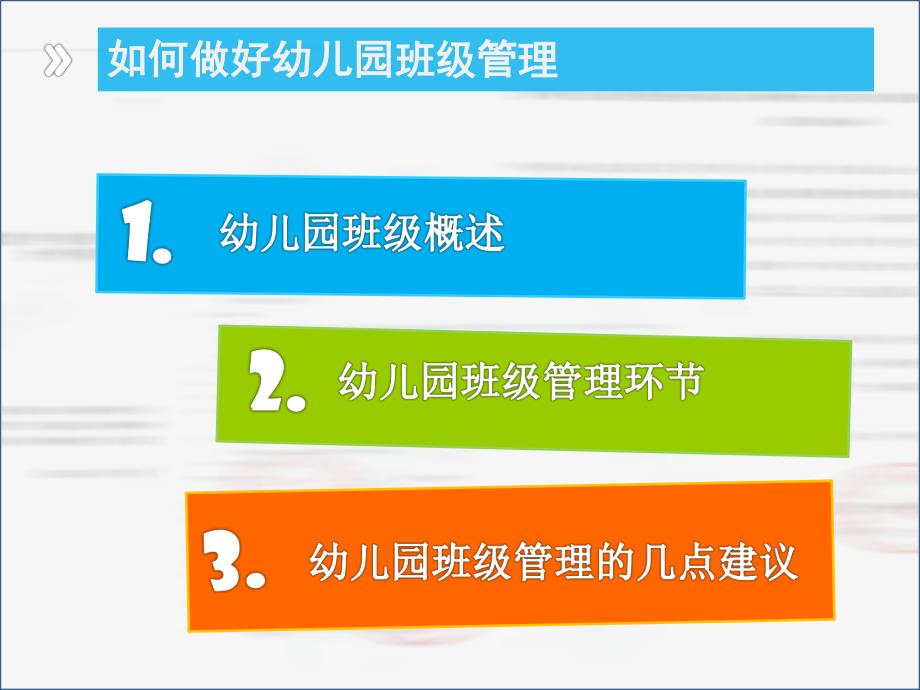 如何做好幼儿园班级管理

1. 幼儿园班级概述

2. 幼儿园班级管理环节

3. 幼儿园班级管理的几点建议